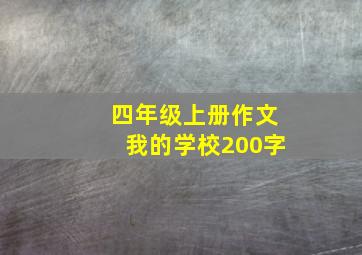 四年级上册作文
我的学校200字